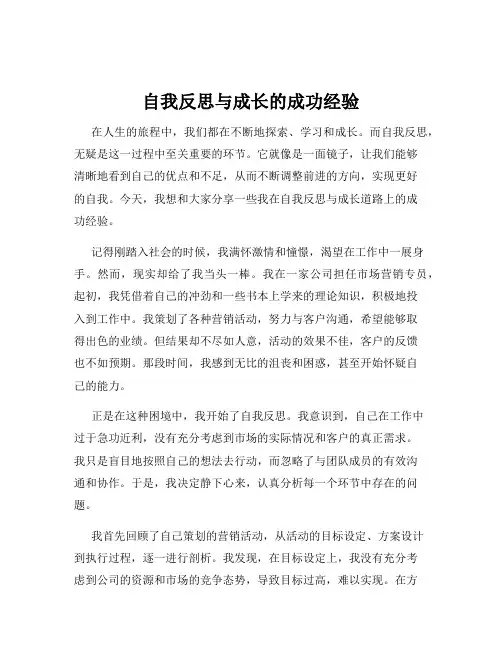 自我反思与成长的成功经验

在人生的旅程中，我们都在不断地探索、学习和成长。而自我反思，无疑是这一过程中至关重要的环节。它就像是一面镜子，让我们能够清晰地看到自己的优点和不足，从而不断调整前进的方向，实现更好的自我。今天，我想和大家分享一些我在自我反思与成长道路上的成功经验。

记得刚踏入社会的时候，我满怀激情和憧憬，渴望在工作中一展身手。然而，现实却给了我当头一棒。我在一家公司担任市场营销专员，起初，我凭借着自己的冲劲和一些书本上学来的理论知识，积极地投入到工作中。我策划了各种营销活动，努力与客户沟通，希望能够取得出色的业绩。但结果却不尽如人意，活动的效果不佳，客户的反馈也不如预期。那段时间，我感到无比的沮丧和困惑，甚至开始怀疑自己的能力。

正是在这种困境中，我开始了自我反思。我意识到，自己在工作中过于急功近利，没有充分考虑到市场的实际情况和客户的真正需求。我只是盲目地按照自己的想法去行动，而忽略了与团队成员的有效沟通和协作。于是，我决定静下心来，认真分析每一个环节中存在的问题。

我首先回顾了自己策划的营销活动，从活动的目标设定、方案设计到执行过程，逐一进行剖析。我发现，在目标设定上，我没有充分考虑到公司的资源和市场的竞争态势，导致目标过高，难以实现。在方